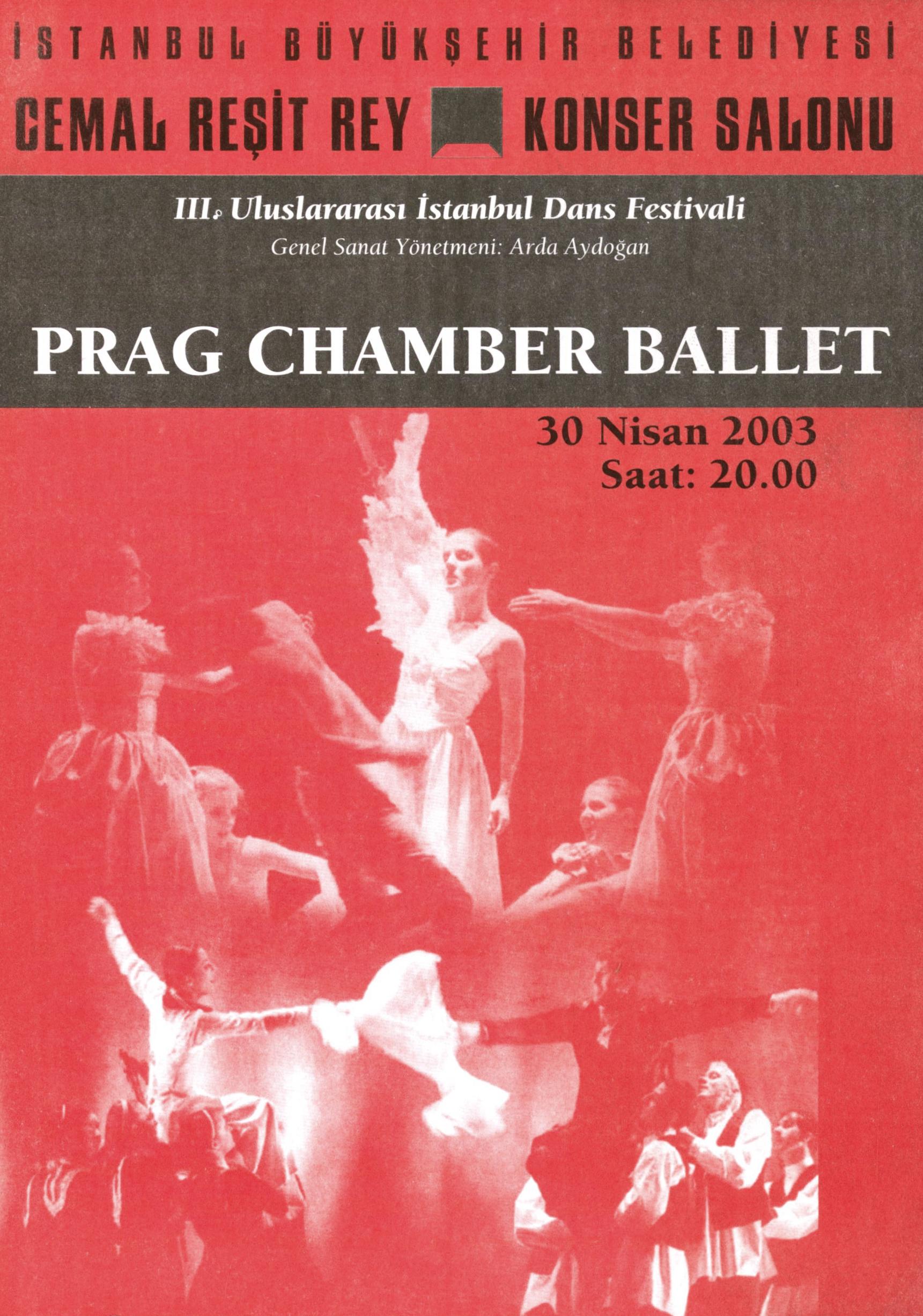 İSTANBUL BÜYÜKŞEHİR BELEDİYESİ

CEMAL REŞİT REY KONSER SALONU

III. Uluslararası İstanbul Dans Festivali
Genel Sanat Yönetmeni: Arda Aydoğan

PRAG CHAMBER BALLET

30 Nisan 2003
Saat: 20.00